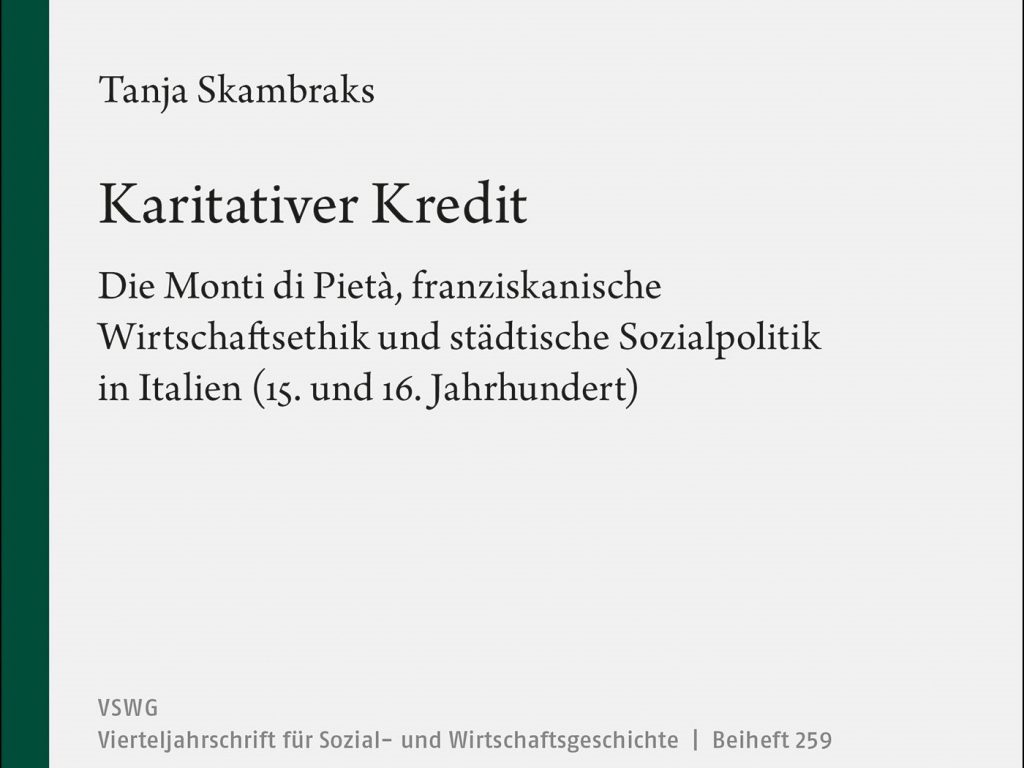 Tanja Skambraks

Karitativer Kredit

Die Monti di Pietà, franziskanische Wirtschaftsethik und städtische Sozialpolitik in Italien (15. und 16. Jahrhundert)

VSWG

Vierteljahrschrift für Sozial- und Wirtschaftsgeschichte | Beiheft 259